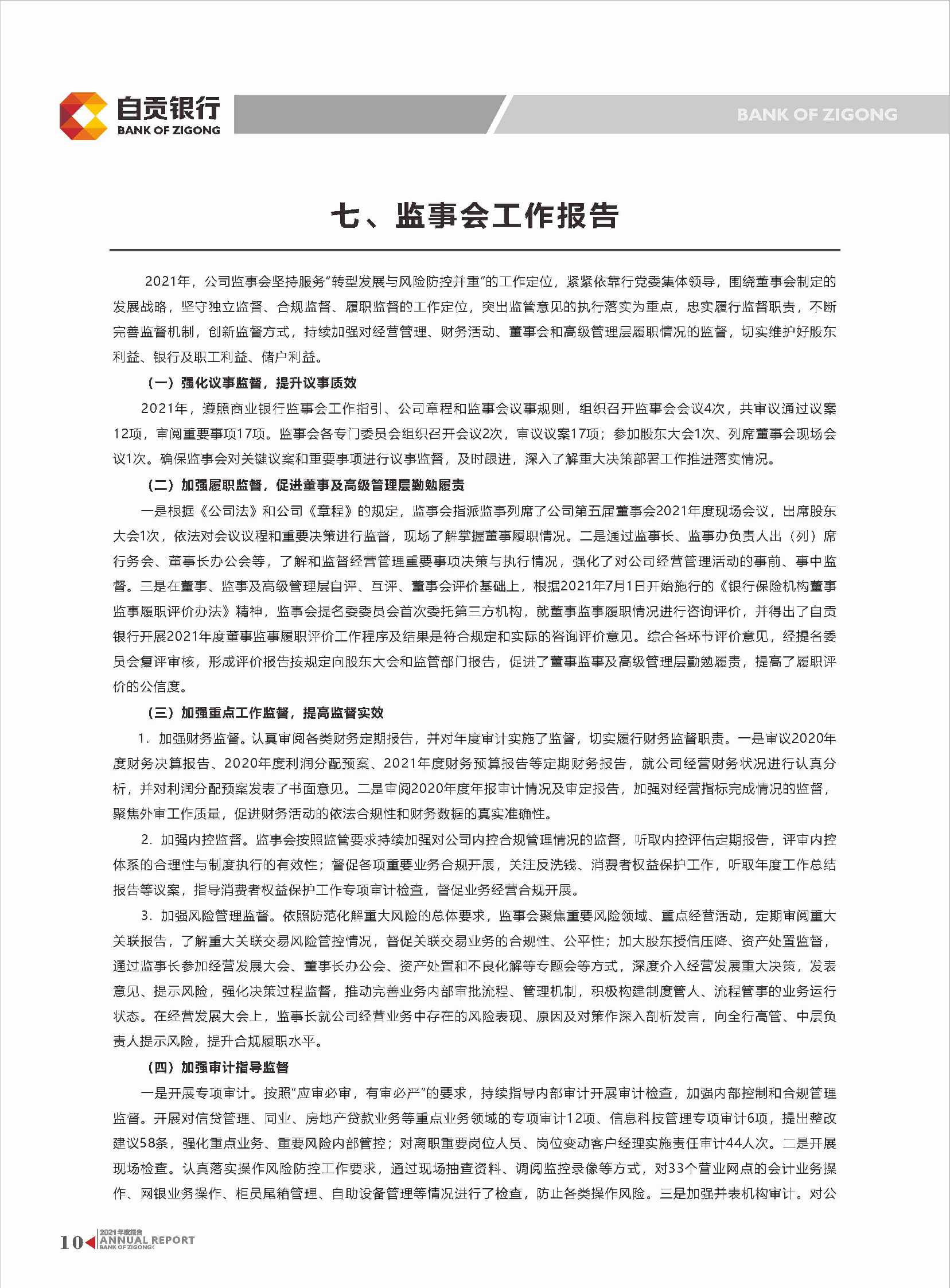 自贡银行
BANK OF ZIGONG

BANK OF ZIGONG

七、监事会工作报告

2021年，公司监事会坚持服务“转型发展与风险防控并重”的工作定位，紧紧依靠行党委集体领导，围绕董事会制定的发展战略，坚守独立监督、合规监督、履职监督的工作定位，突出监管意见的执行落实为重点，忠实履行监督职责，不断完善监督机制，创新监督方式，持续加强对经营管理、财务活动、董事会和高级管理层履职情况的监督，切实维护好股东利益、银行及职工利益、储户利益。

（一）强化议事监督，提升议事质效

2021年，遵照商业银行监事会工作指引、公司章程和监事会议事规则，组织召开监事会会议4次，共审议通过议案12项，审阅重要事项17项。监事会各专门委员会组织召开会议2次，审议议案17项；参加股东大会1次、列席董事会现场会议1次。确保监事会对关键议案和重要事项进行议事监督，及时跟进，深入了解重大决策部署工作推进落实情况。

（二）加强履职监督，促进董事及高级管理层勤勉履责

一是根据《公司法》和公司《章程》的规定，监事会指派监事列席了公司第五届董事会2021年度现场会议，出席股东大会1次，依法对会议议程和重要决策进行监督，现场了解掌握董事履职情况。二是通过监事长、监事办负责人出（列）席行务会、董事长办公会等，了解和监督经营管理重要事项决策与执行情况，强化了对公司经营管理活动的事前、事中监督。三是在董事、监事及高级管理层自评、互评、董事会评价基础上，根据2021年7月1日开始施行的《银行保险机构董事监事履职评价办法》精神，监事会提名委委员会首次委托第三方机构，就董事监事履职情况进行咨询评价，并得出了自贡银行开展2021年度董事监事履职评价工作程序及结果是符合规定和实际的咨询评价意见。综合各环节评价意见，经提名委员会复评审核，形成评价报告按规定向股东大会和监管部门报告，促进了董事监事及高级管理层勤勉履责，提高了履职评价的公信度。

（三）加强重点工作监督，提高监督实效

1. 加强财务监督。认真审阅各类财务定期报告，并对年度审计实施了监督，切实履行财务监督职责。一是审议2020年度财务决算报告、2020年度利润分配预案、2021年度财务预算报告等定期财务报告，就公司经营财务状况进行认真分析，并对利润分配预案发表了书面意见。二是审阅2020年度年报审计情况及审定报告，加强对经营指标完成情况的监督，聚焦外审工作质量，促进财务活动的依法合规性和财务数据的真实准确性。

2. 加强内控监督。监事会按照监管要求持续加强对公司内控合规管理情况的监督，听取内控评估定期报告，评审内控体系的合理性与制度执行的有效性；督促各项重要业务合规开展，关注反洗钱、消费者权益保护工作，听取年度工作总结报告等议案，指导消费者权益保护工作专项审计检查，督促业务经营合规开展。

3. 加强风险管理监督。依照防范化解重大风险的总体要求，监事会聚焦重要风险领域、重点经营活动，定期审阅重大关联报告，了解重大关联交易风险管控情况，督促关联交易业务的合规性、公平性；加大股东授信压降、资产处置监督，通过监事长参加经营发展大会、董事长办公会、资产处置和不良化解等专题会等方式，深度介入经营发展重大决策，发表意见、提示风险，强化决策过程监督，推动完善业务内部审批流程、管理机制，积极构建制度管人、流程管事的业务运行状态。在经营发展大会上，监事长就公司经营业务中存在的风险表现、原因及对策作深入剖析发言，向全行高管、中层负责人提示风险，提升合规履职水平。

（四）加强审计指导监督

一是开展专项审计。按照“应审必审，有审必严”的要求，持续指导内部审计开展审计检查，加强内部控制和合规管理监督。开展对信贷管理、同业、房地产贷款业务等重点业务领域的专项审计12项、信息科技管理专项审计6项，提出整改建议58条，强化重点业务、重要风险内部管控；对离职重要岗位人员、岗位变动客户经理实施责任审计44人次。二是开展现场检查。认真落实操作风险防控工作要求，通过现场抽查资料、调阅监控录像等方式，对33个营业网点的会计业务操作、网银业务操作、柜员尾箱管理、自助设备管理等情况进行了检查，防止各类操作风险。三是加强并表机构审计。对公

10 2021年度报告 ANNUAL REPORT BANK OF ZIGONG